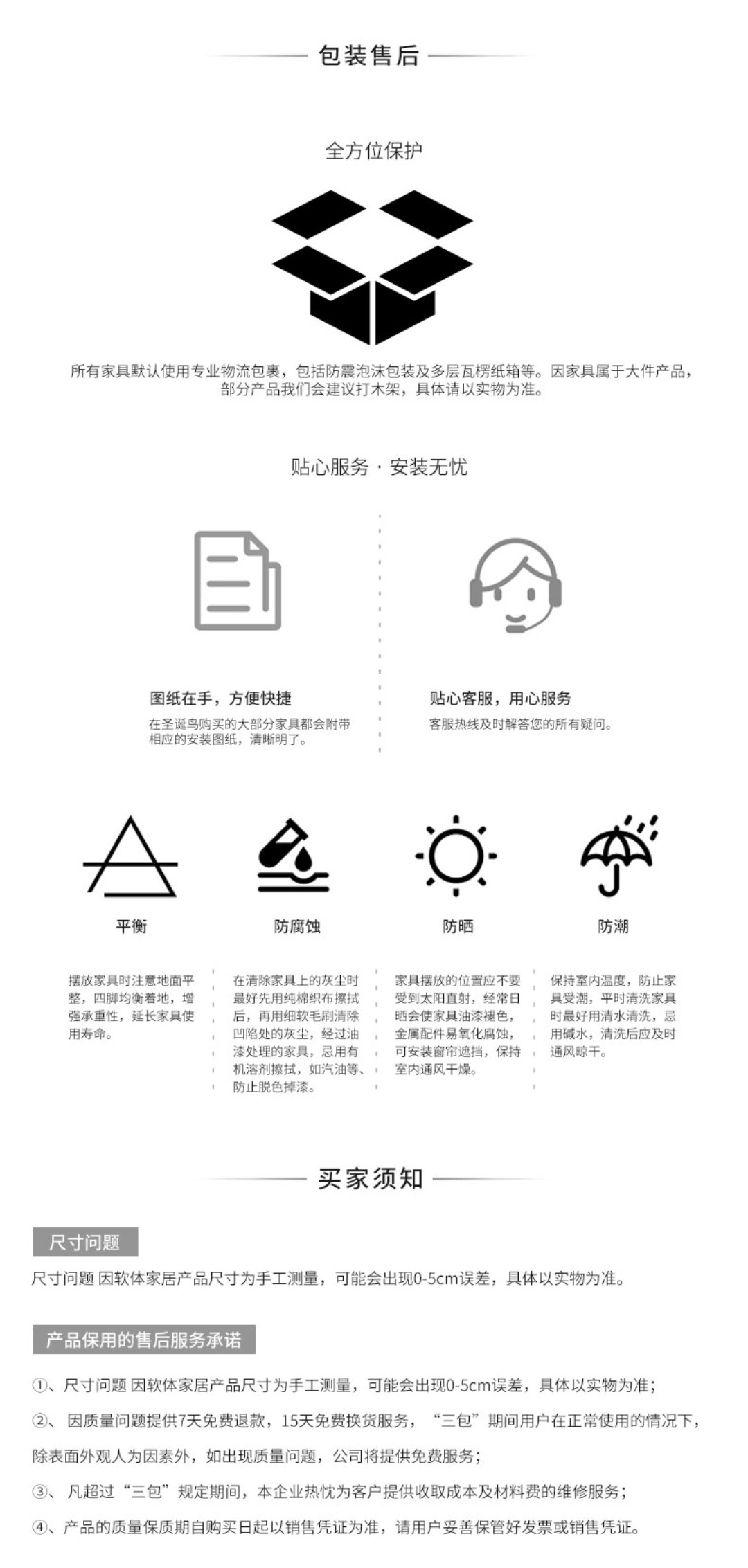 包装售后

全方位保护

所有家具默认使用专业物流包裹，包括防震泡沫包装及多层瓦楞纸箱等。因家具属于大件产品，部分产品我们会建议打木架，具体请以实物为准。

贴心服务 · 安装无忧

图纸在手，方便快捷

在圣诞鸟购买的大部分家具都会附带相应的安装图纸，清晰明了。

贴心客服，用心服务

客服热线及时解答您的所有疑问。

平衡

摆放家具时注意地面平整，四脚均衡着地，增强承重性，延长家具使用寿命。

防腐蚀

在清除家具上的灰尘时最好先用纯棉织布擦拭后，再用细软毛刷清除凹陷处的灰尘，经过油漆处理的家具，忌用有机溶剂擦拭，如汽油等、防止脱色掉漆。

防晒

家具摆放的位置应不要受到太阳直射，经常日晒会使家具油漆褪色，金属配件易氧化腐蚀，可安装窗帘遮挡，保持室内通风干燥。

防潮

保持室内温度，防止家具受潮，平时清洗家具时最好用清水清洗，忌用碱水，清洗后应及时通风晾干。

买家须知

尺寸问题

尺寸问题 因软体家居产品尺寸为手工测量，可能会出现0-5cm误差，具体以实物为准。

产品保用的售后服务承诺

①、尺寸问题 因软体家居产品尺寸为手工测量，可能会出现0-5cm误差，具体以实物为准；

②、 因质量问题提供7天免费退款，15天免费换货服务，“三包”期间用户在正常使用的情况下，除表面外观人为因素外，如出现质量问题，公司将提供免费服务；

③、 凡超过“三包”规定期间，本企业热忱为客户提供收取成本及材料费的维修服务；

④、产品的质量保质期自购买日起以销售凭证为准，请用户妥善保管好发票或销售凭证。